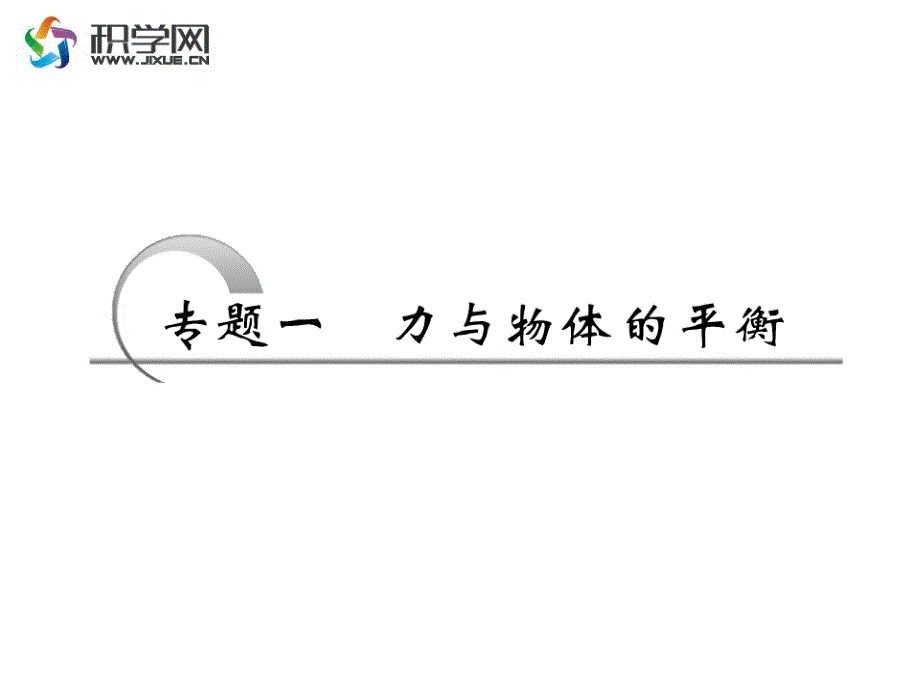 积学网
WWW.JIXUE.CN

专题一　力与物体的平衡